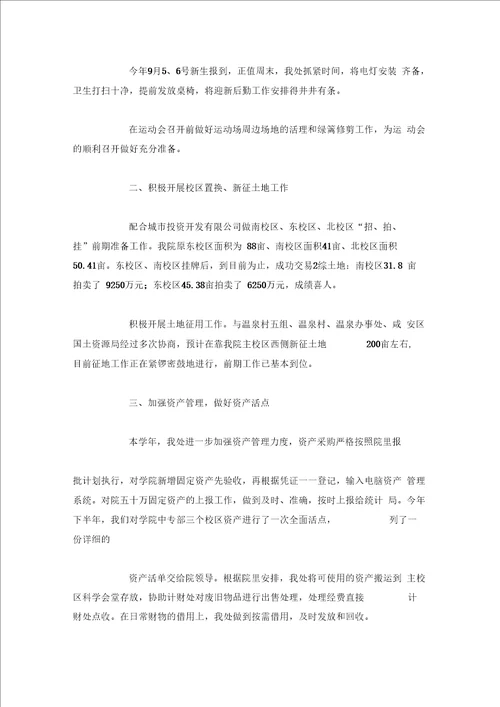 今年9月5、6号新生报到，正值周末，我处抓紧时间，将电灯安装 齐备，卫生打扫十净，提前发放桌椅，将迎新后勤工作安排得井井有条。

在运动会召开前做好运动场周边场地的活理和绿篱修剪工作，为运 动会的顺利召开做好充分准备。

二、积极开展校区置换、新征土地工作

配合城市投资开发有限公司做南校区、东校区、北校区“招、拍、挂”前期准备工作。我院原东校区面积为 88亩、南校区面积41亩、北校区面积50.41亩。东校区、南校区挂牌后，到目前为止，成功交易2综土地：南校区31.8 亩拍卖了 9250万元；东校区45.38亩拍卖了 6250万元，成绩喜人。

积极开展土地征用工作。与温泉村五组、温泉村、温泉办事处、咸 安区国土资源局经过多次协商，预计在靠我院主校区西侧新征土地 200亩左右，目前征地工作正在紧锣密鼓地进行，前期工作已基本到位。

三、加强资产管理，做好资产活点

本学年，我处进一步加强资产管理力度，资产采购严格按照院里报

批计划执行，对学院新增固定资产先验收，再根据凭证一一登记，输入电脑资产 管理系统。对院五十万固定资产的上报工作，做到及时、准确。按时上报给统计 局。今年下半年，我们对学院中专部三个校区资产进行了一次全面活点， 列了一份详细的

资产活单交给院领导。根据院里安排，我处将可使用的资产搬运到 主校区科学会堂存放，协助计财处对废旧物品进行出售处理，处理经费直接 计财处点收。在日常财物的借用上，我处做到按需借用，及时发放和回收。